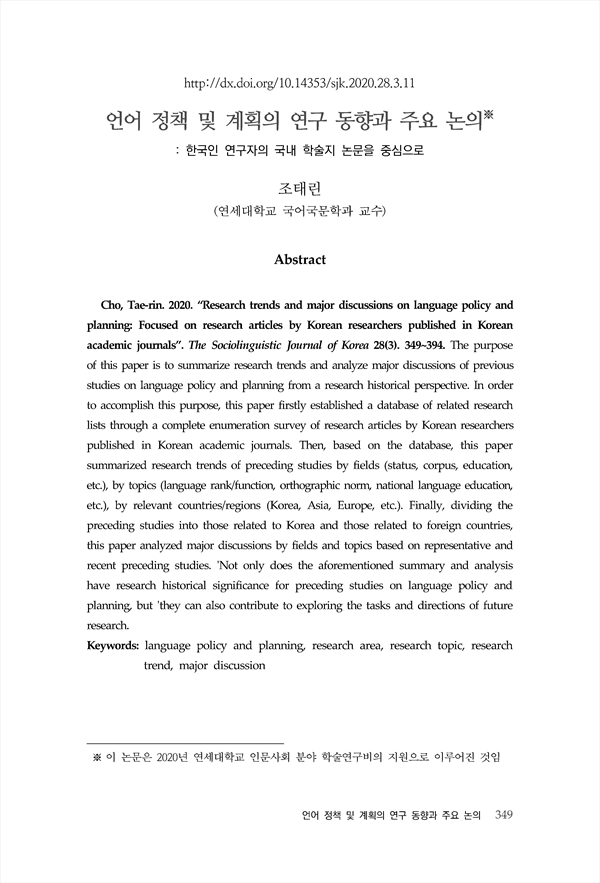 http://dx.doi.org/10.14353/sjk.2020.28.3.11

언어 정책 및 계획의 연구 동향과 주요 논의※

: 한국인 연구자의 국내 학술지 논문을 중심으로

조태린

(연세대학교 국어국문학과 교수)

Abstract

Cho, Tae-rin. 2020. "Research trends and major discussions on language policy and planning: Focused on research articles by Korean researchers published in Korean academic journals". The Sociolinguistic Journal of Korea 28(3). 349~394. The purpose of this paper is to summarize research trends and analyze major discussions of previous studies on language policy and planning from a research historical perspective. In order to accomplish this purpose, this paper firstly established a database of related research lists through a complete enumeration survey of research articles by Korean researchers published in Korean academic journals. Then, based on the database, this paper summarized research trends of preceding studies by fields (status, corpus, education, etc.), by topics (language rank/function, orthographic norm, national language education, etc.), by relevant countries/regions (Korea, Asia, Europe, etc.). Finally, dividing the preceding studies into those related to Korea and those related to foreign countries, this paper analyzed major discussions by fields and topics based on representative and recent preceding studies. 'Not only does the aforementioned summary and analysis have research historical significance for preceding studies on language policy and planning, but 'they can also contribute to exploring the tasks and directions of future research.

Keywords: language policy and planning, research area, research topic, research trend, major discussion

※ 이 논문은 2020년 연세대학교 인문사회 분야 학술연구비의 지원으로 이루어진 것임

언어 정책 및 계획의 연구 동향과 주요 논의 349